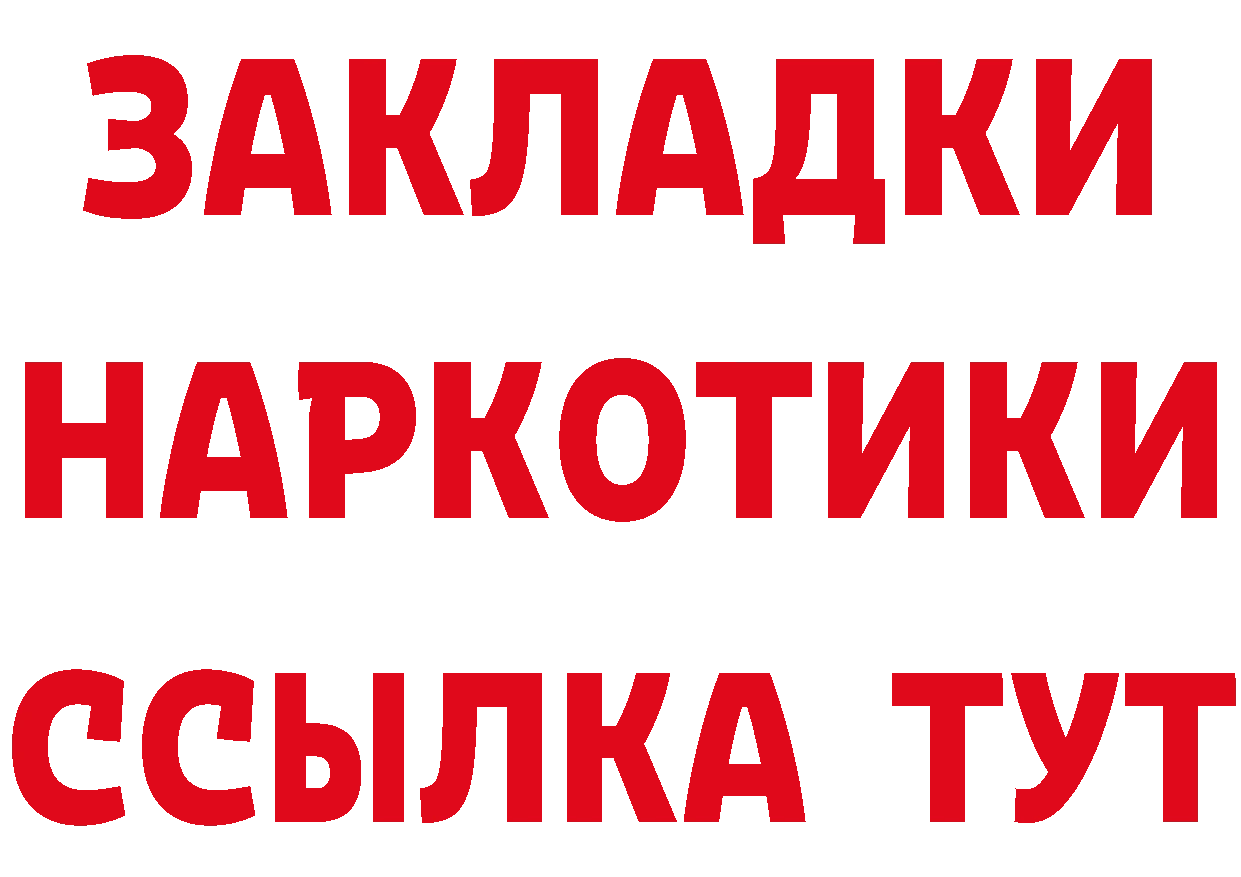 ЗАКЛАДКИ НАРКОТИКИ ССЫЛКА ТУТ